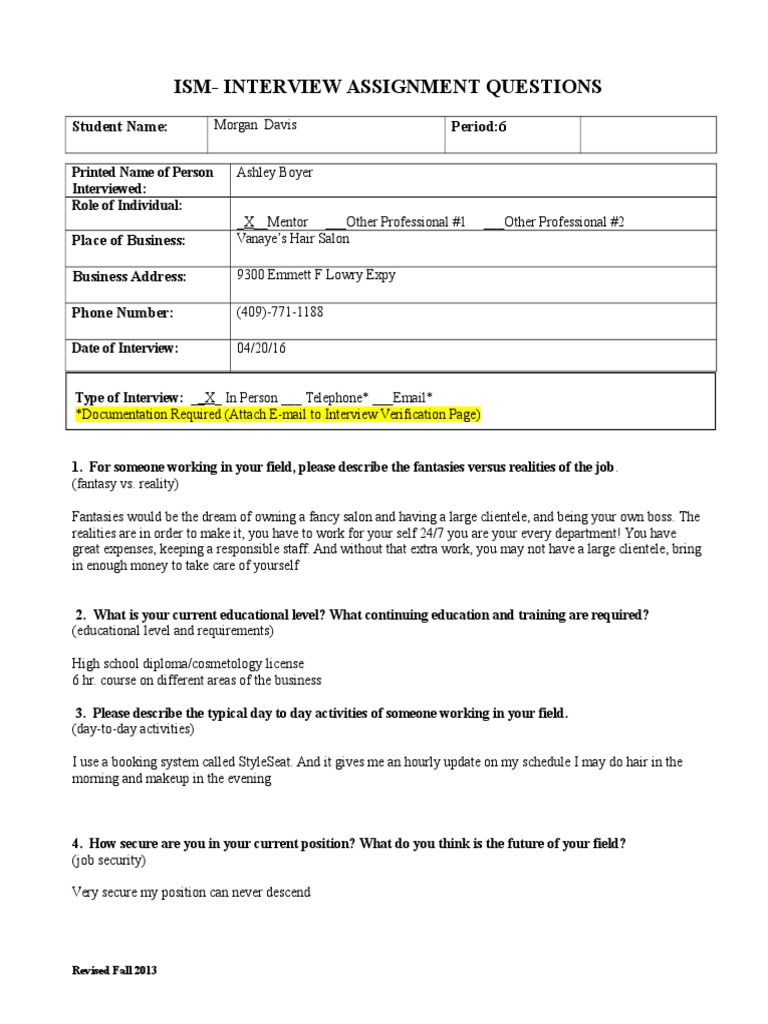 ISM- INTERVIEW ASSIGNMENT QUESTIONS

| Student Name: | Morgan Davis | Period:6 | |
|---|---|---|---|

| Printed Name of Person Interviewed: | Ashley Boyer |
|---|---|
| Role of Individual: | _X_ Mentor ___Other Professional #1 ___Other Professional #2 |
| Place of Business: | Vanaye's Hair Salon |
| Business Address: | 9300 Emmett F Lowry Expy |
| Phone Number: | (409)-771-1188 |
| Date of Interview: | 04/20/16 |

Type of Interview: __X_ In Person ___ Telephone* ___Email*
*Documentation Required (Attach E-mail to Interview Verification Page)

1. For someone working in your field, please describe the fantasies versus realities of the job.
(fantasy vs. reality)

Fantasies would be the dream of owning a fancy salon and having a large clientele, and being your own boss. The realities are in order to make it, you have to work for your self 24/7 you are your every department! You have great expenses, keeping a responsible staff. And without that extra work, you may not have a large clientele, bring in enough money to take care of yourself

2. What is your current educational level? What continuing education and training are required?
(educational level and requirements)

High school diploma/cosmetology license
6 hr. course on different areas of the business

3. Please describe the typical day to day activities of someone working in your field.
(day-to-day activities)

I use a booking system called StyleSeat. And it gives me an hourly update on my schedule I may do hair in the morning and makeup in the evening

4. How secure are you in your current position? What do you think is the future of your field?
(job security)

Very secure my position can never descend

Revised Fall 2013